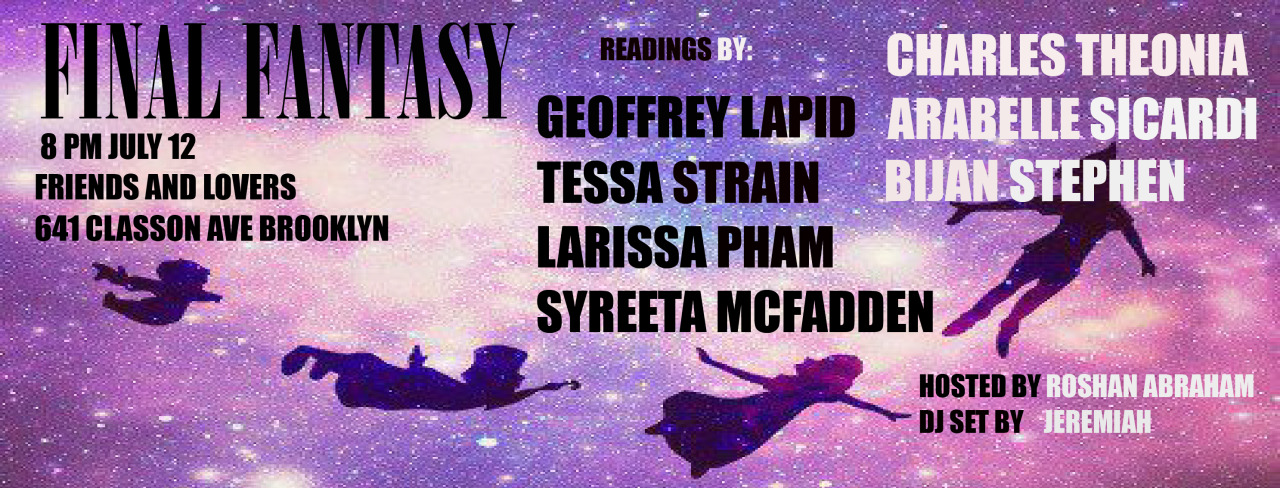 FINAL FANTASY

8 PM JULY 12
FRIENDS AND LOVERS
641 CLASSON AVE BROOKLYN

READINGS BY:

GEOFFREY LAPID
TESSA STRAIN
LARISSA PHAM
SYREETA MCFADDEN

CHARLES THEONIA
ARABELLE SICARDI
BIJAN STEPHEN

HOSTED BY ROSHAN ABRAHAM
DJ SET BY JEREMIAH